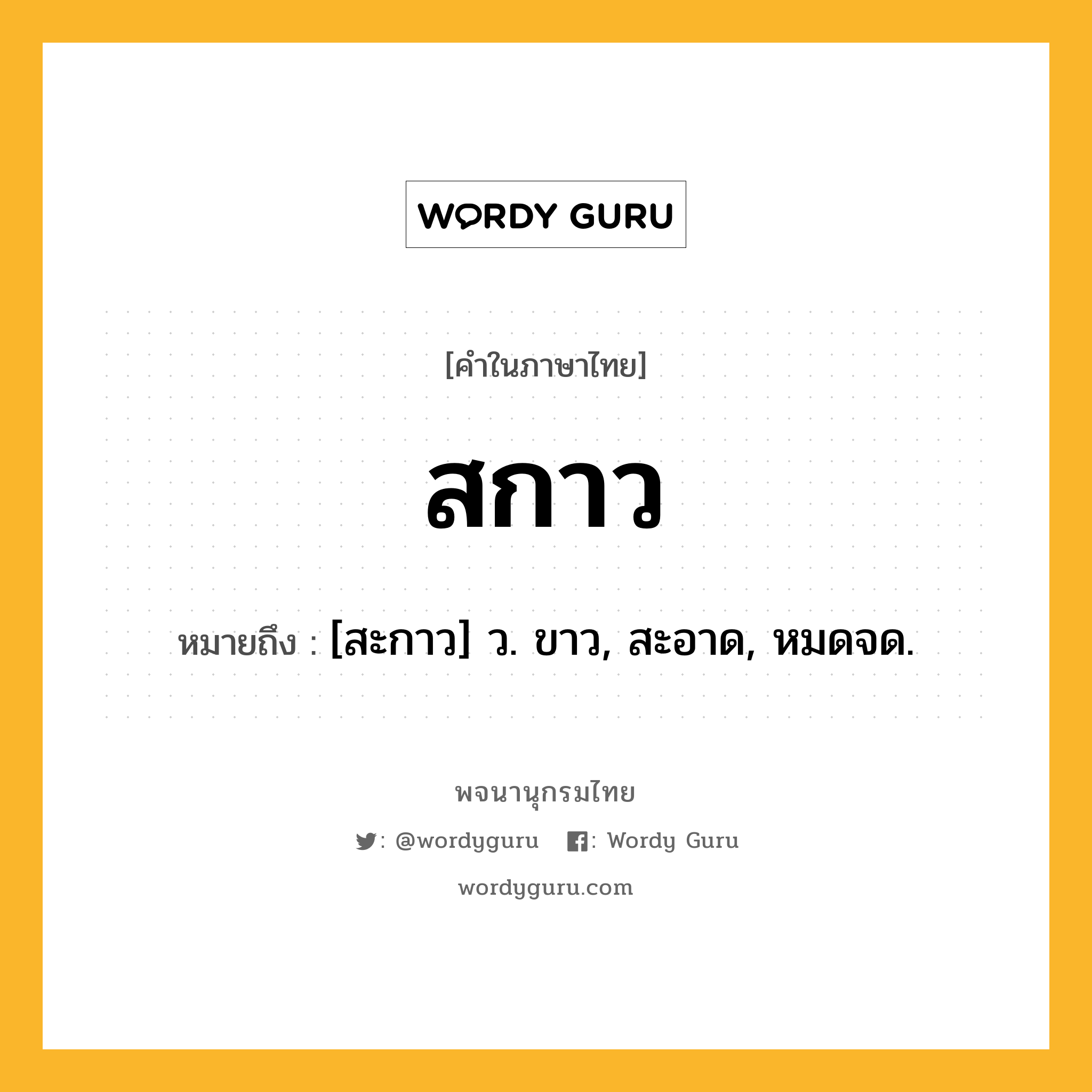 WORDY GURU

[คำในภาษาไทย]

สกาว

หมายถึง : [สะกาว] ว. ขาว, สะอาด, หมดจด.

พจนานุกรมไทย

: @wordyguru : Wordy Guru

wordyguru.com